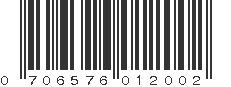 0 706576 012002